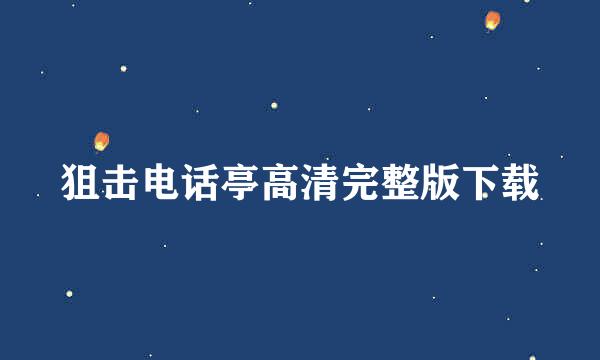 狙击电话亭高清完整版下载